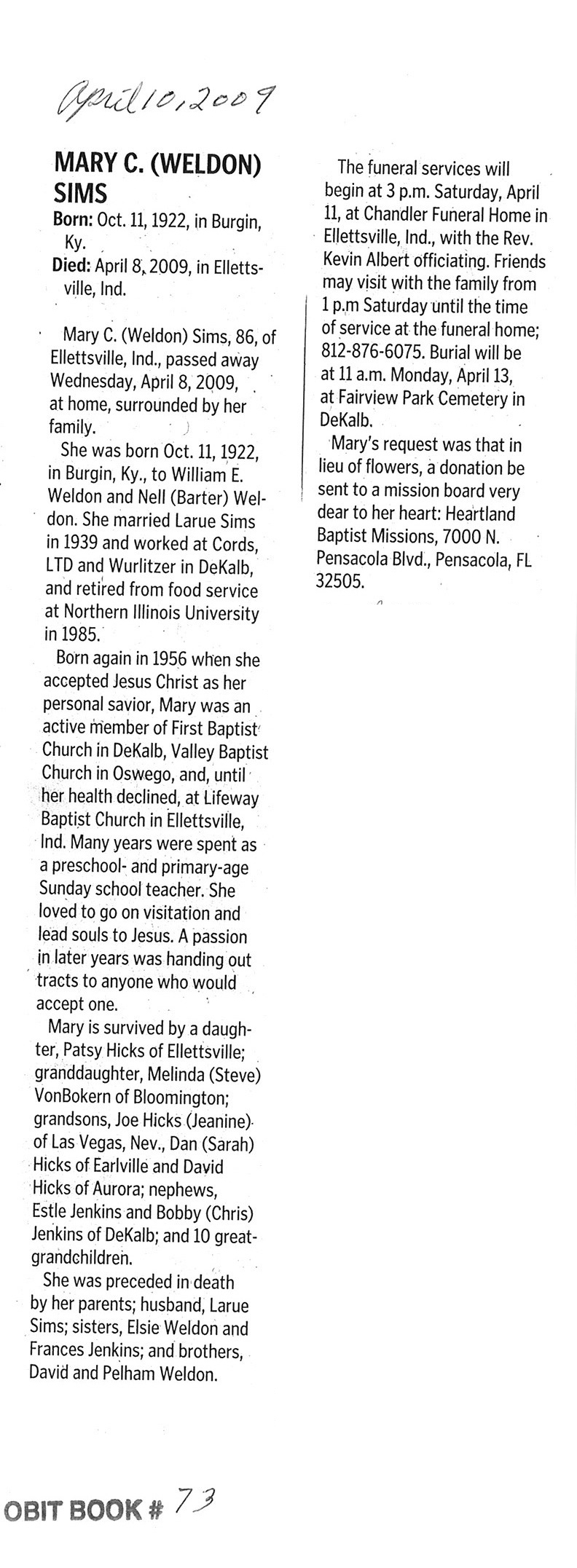 April 10, 2009

MARY C. (WELDON) SIMS

Born: Oct. 11, 1922, in Burgin, Ky.

Died: April 8, 2009, in Ellettsville, Ind.

Mary C. (Weldon) Sims, 86, of Ellettsville, Ind., passed away Wednesday, April 8, 2009, at home, surrounded by her family.

She was born Oct. 11, 1922, in Burgin, Ky., to William E. Weldon and Nell (Barter) Weldon. She married Larue Sims in 1939 and worked at Cords, LTD and Wurlitzer in DeKalb, and retired from food service at Northern Illinois University in 1985.

Born again in 1956 when she accepted Jesus Christ as her personal savior, Mary was an active member of First Baptist Church in DeKalb, Valley Baptist Church in Oswego, and, until her health declined, at Lifeway Baptist Church in Ellettsville, Ind. Many years were spent as a preschool- and primary-age Sunday school teacher. She loved to go on visitation and lead souls to Jesus. A passion in later years was handing out tracts to anyone who would accept one.

Mary is survived by a daughter, Patsy Hicks of Ellettsville; granddaughter, Melinda (Steve) VonBokern of Bloomington; grandsons, Joe Hicks (Jeanine) of Las Vegas, Nev., Dan (Sarah) Hicks of Earlville and David Hicks of Aurora; nephews, Estle Jenkins and Bobby (Chris) Jenkins of DeKalb; and 10 great-grandchildren.

She was preceded in death by her parents; husband, Larue Sims; sisters, Elsie Weldon and Frances Jenkins; and brothers, David and Pelham Weldon.

The funeral services will begin at 3 p.m. Saturday, April 11, at Chandler Funeral Home in Ellettsville, Ind., with the Rev. Kevin Albert officiating. Friends may visit with the family from 1 p.m Saturday until the time of service at the funeral home; 812-876-6075. Burial will be at 11 a.m. Monday, April 13, at Fairview Park Cemetery in DeKalb.

Mary's request was that in lieu of flowers, a donation be sent to a mission board very dear to her heart: Heartland Baptist Missions, 7000 N. Pensacola Blvd., Pensacola, FL 32505.

OBIT BOOK # 73